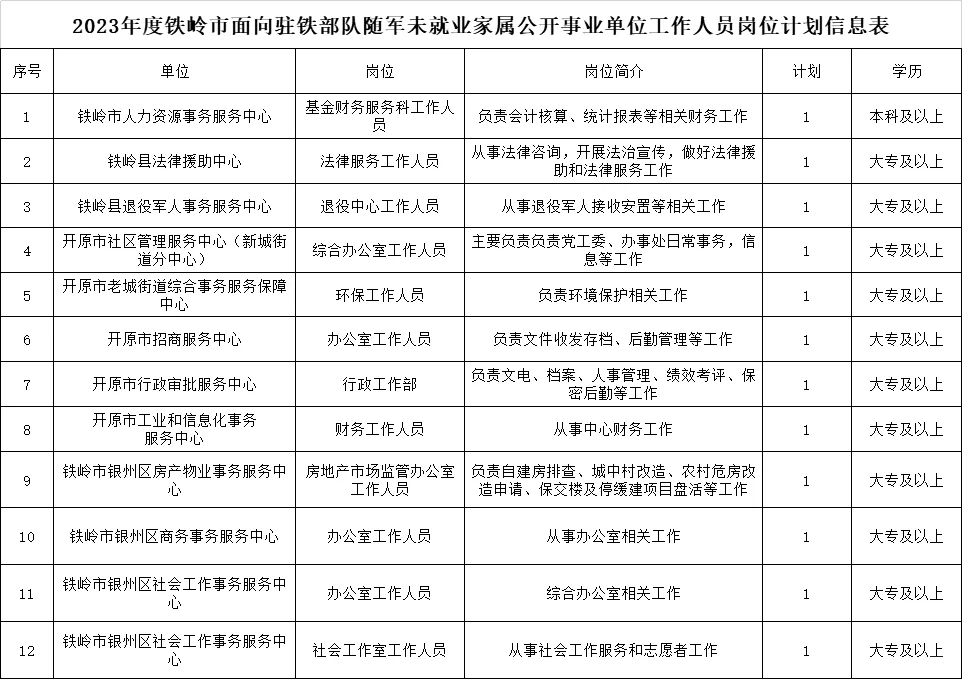 2023年度铁岭市面向驻铁部队随军未就业家属公开事业单位工作人员岗位计划信息表

| 序号 | 单位 | 岗位 | 岗位简介 | 计划 | 学历 |
|---|---|---|---|---|---|
| 1 | 铁岭市人力资源事务服务中心 | 基金财务服务科工作人员 | 负责会计核算、统计报表等相关财务工作 | 1 | 本科及以上 |
| 2 | 铁岭县法律援助中心 | 法律服务工作人员 | 从事法律咨询，开展法治宣传，做好法律援助和法律服务工作 | 1 | 大专及以上 |
| 3 | 铁岭县退役军人事务服务中心 | 退役中心工作人员 | 从事退役军人接收安置等相关工作 | 1 | 大专及以上 |
| 4 | 开原市社区管理服务中心（新城街道分中心） | 综合办公室工作人员 | 主要负责负责党工委、办事处日常事务，信息等工作 | 1 | 大专及以上 |
| 5 | 开原市老城街道综合事务服务保障中心 | 环保工作人员 | 负责环境保护相关工作 | 1 | 大专及以上 |
| 6 | 开原市招商服务中心 | 办公室工作人员 | 负责文件收发存档、后勤管理等工作 | 1 | 大专及以上 |
| 7 | 开原市行政审批服务中心 | 行政工作部 | 负责文电、档案、人事管理、绩效考评、保密后勤等工作 | 1 | 大专及以上 |
| 8 | 开原市工业和信息化事务服务中心 | 财务工作人员 | 从事中心财务工作 | 1 | 大专及以上 |
| 9 | 铁岭市银州区房产物业事务服务中心 | 房地产市场监管办公室工作人员 | 负责自建房排查、城中村改造、农村危房改造申请、保交楼及停缓建项目盘活等工作 | 1 | 大专及以上 |
| 10 | 铁岭市银州区商务事务服务中心 | 办公室工作人员 | 从事办公室相关工作 | 1 | 大专及以上 |
| 11 | 铁岭市银州区社会工作事务服务中心 | 办公室工作人员 | 综合办公室相关工作 | 1 | 大专及以上 |
| 12 | 铁岭市银州区社会工作事务服务中心 | 社会工作室工作人员 | 从事社会工作服务和志愿者工作 | 1 | 大专及以上 |